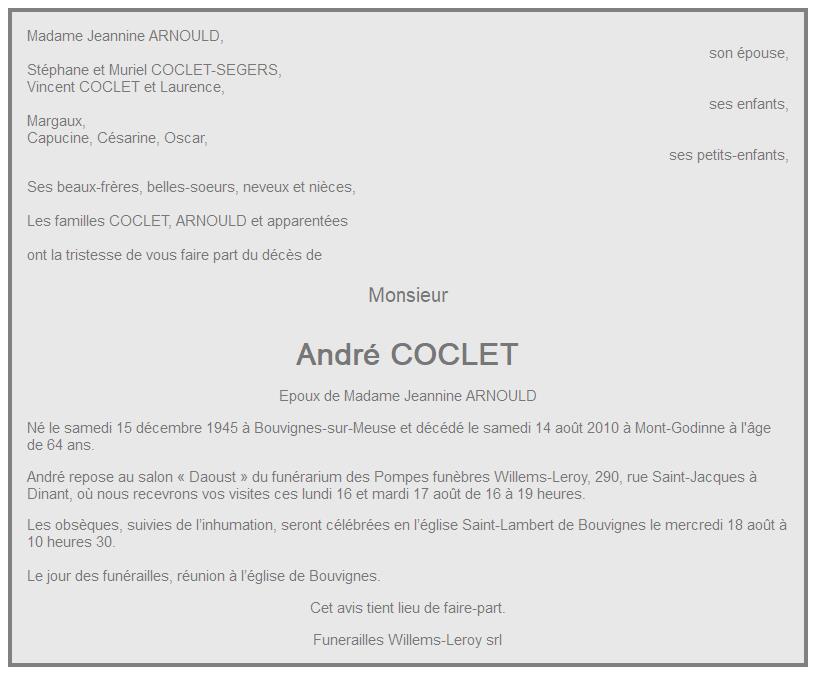 Madame Jeannine ARNOULD,

son épouse,

Stéphane et Muriel COCLET-SEGERS,
Vincent COCLET et Laurence,

ses enfants,

Margaux,
Capucine, Césarine, Oscar,

ses petits-enfants,

Ses beaux-frères, belles-soeurs, neveux et nièces,

Les familles COCLET, ARNOULD et apparentées

ont la tristesse de vous faire part du décès de

Monsieur

André COCLET

Epoux de Madame Jeannine ARNOULD

Né le samedi 15 décembre 1945 à Bouvignes-sur-Meuse et décédé le samedi 14 août 2010 à Mont-Godinne à l'âge de 64 ans.

André repose au salon « Daoust » du funérarium des Pompes funèbres Willems-Leroy, 290, rue Saint-Jacques à Dinant, où nous recevrons vos visites ces lundi 16 et mardi 17 août de 16 à 19 heures.

Les obsèques, suivies de l'inhumation, seront célébrées en l'église Saint-Lambert de Bouvignes le mercredi 18 août à 10 heures 30.

Le jour des funérailles, réunion à l'église de Bouvignes.

Cet avis tient lieu de faire-part.

Funerailles Willems-Leroy srl